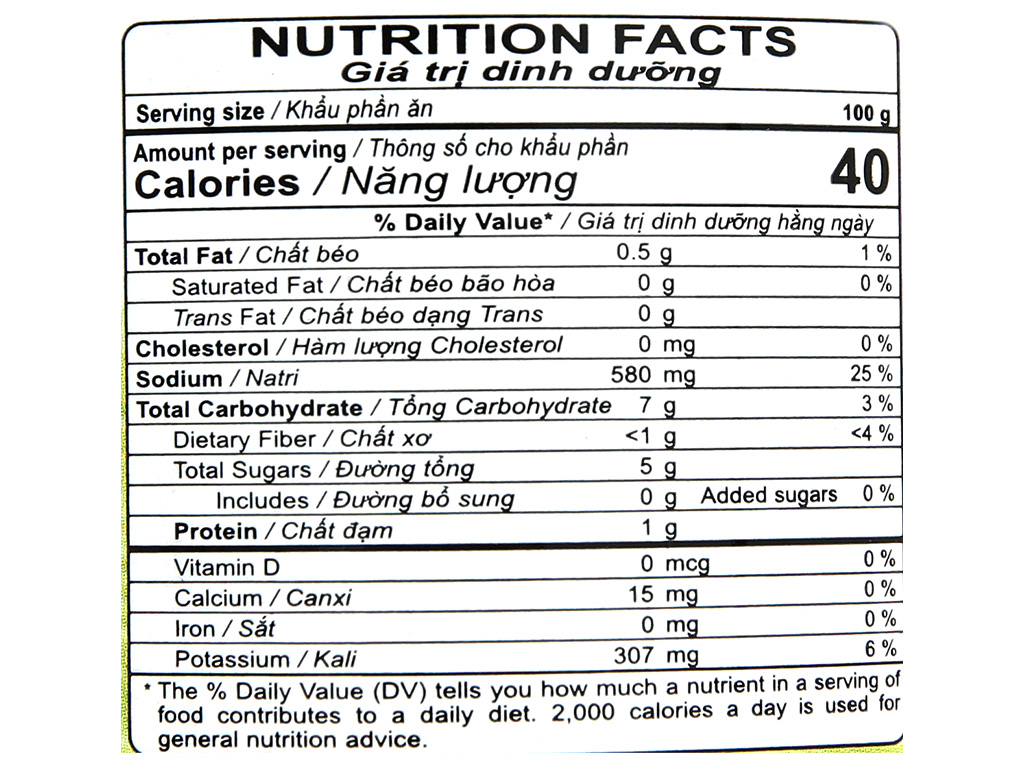 NUTRITION FACTS
Giá trị dinh dưỡng

Serving size / Khẩu phần ăn 100 g

Amount per serving / Thông số cho khẩu phần
Calories / Năng lượng 40

% Daily Value* / Giá trị dinh dưỡng hằng ngày

| | | |
|---|---|---|
| Total Fat / Chất béo | 0.5 g | 1 % |
| Saturated Fat / Chất béo bão hòa | 0 g | 0 % |
| Trans Fat / Chất béo dạng Trans | 0 g | |
| Cholesterol / Hàm lượng Cholesterol | 0 mg | 0 % |
| Sodium / Natri | 580 mg | 25 % |
| Total Carbohydrate / Tổng Carbohydrate | 7 g | 3 % |
| Dietary Fiber / Chất xơ | <1 g | <4 % |
| Total Sugars / Đường tổng | 5 g | |
| Includes / Đường bổ sung | 0 g Added sugars | 0 % |
| Protein / Chất đạm | 1 g | |
| Vitamin D | 0 mcg | 0 % |
| Calcium / Canxi | 15 mg | 0 % |
| Iron / Sắt | 0 mg | 0 % |
| Potassium / Kali | 307 mg | 6 % |

* The % Daily Value (DV) tells you how much a nutrient in a serving of food contributes to a daily diet. 2,000 calories a day is used for general nutrition advice.